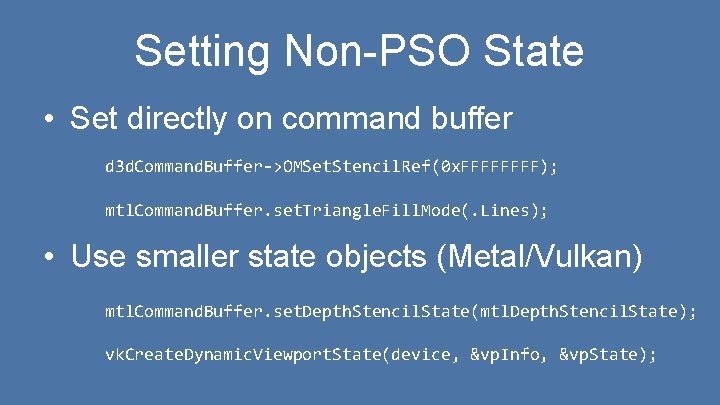 Setting Non-PSO State

• Set directly on command buffer

d3dCommandBuffer->OMSetStencilRef(0xFFFFFFFF);

mtlCommandBuffer.setTriangleFillMode(.Lines);

• Use smaller state objects (Metal/Vulkan)

mtlCommandBuffer.setDepthStencilState(mtlDepthStencilState);

vkCreateDynamicViewportState(device, &vpInfo, &vpState);